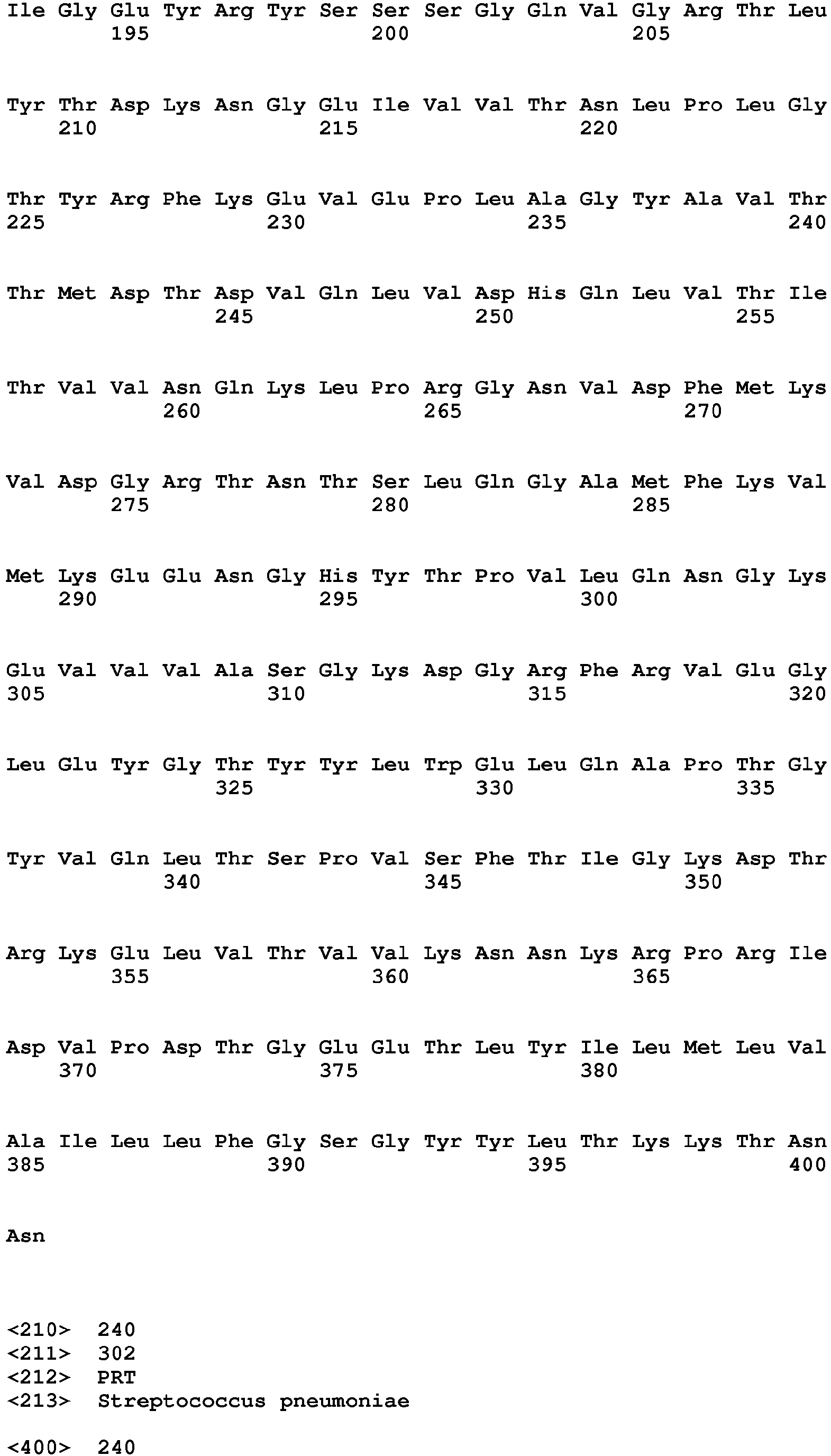 Ile Gly Glu Tyr Arg Tyr Ser Ser Ser Gly Gln Val Gly Arg Thr Leu
195 200 205

Tyr Thr Asp Lys Asn Gly Glu Ile Val Val Thr Asn Leu Pro Leu Gly
210 215 220

Thr Tyr Arg Phe Lys Glu Val Glu Pro Leu Ala Gly Tyr Ala Val Thr
225 230 235 240

Thr Met Asp Thr Asp Val Gln Leu Val Asp His Gln Leu Val Thr Ile
245 250 255

Thr Val Val Asn Gln Lys Leu Pro Arg Gly Asn Val Asp Phe Met Lys
260 265 270

Val Asp Gly Arg Thr Asn Thr Ser Leu Gln Gly Ala Met Phe Lys Val
275 280 285

Met Lys Glu Glu Asn Gly His Tyr Thr Pro Val Leu Gln Asn Gly Lys
290 295 300

Glu Val Val Val Ala Ser Gly Lys Asp Gly Arg Phe Arg Val Glu Gly
305 310 315 320

Leu Glu Tyr Gly Thr Tyr Tyr Leu Trp Glu Leu Gln Ala Pro Thr Gly
325 330 335

Tyr Val Gln Leu Thr Ser Pro Val Ser Phe Thr Ile Gly Lys Asp Thr
340 345 350

Arg Lys Glu Leu Val Thr Val Val Lys Asn Asn Lys Arg Pro Arg Ile
355 360 365

Asp Val Pro Asp Thr Gly Glu Glu Thr Leu Tyr Ile Leu Met Leu Val
370 375 380

Ala Ile Leu Leu Phe Gly Ser Gly Tyr Tyr Leu Thr Lys Lys Thr Asn
385 390 395 400

Asn

<210> 240
<211> 302
<212> PRT
<213> Streptococcus pneumoniae

<400> 240